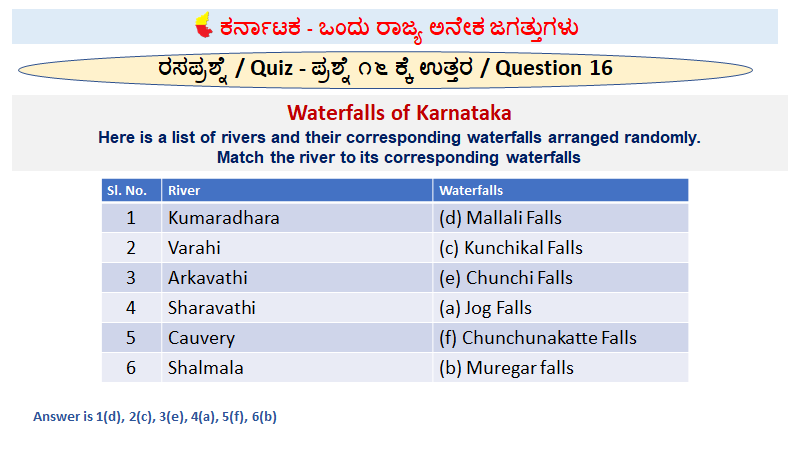 ಕರ್ನಾಟಕ - ಒಂದು ರಾಜ್ಯ ಅನೇಕ ಜಗತ್ತುಗಳು

ರಸಪ್ರಶ್ನೆ / Quiz - ಪ್ರಶ್ನೆ ೧೬ ಕ್ಕೆ ಉತ್ತರ / Question 16

Waterfalls of Karnataka

Here is a list of rivers and their corresponding waterfalls arranged randomly. Match the river to its corresponding waterfalls

| Sl. No. | River | Waterfalls |
|---|---|---|
| 1 | Kumaradhara | (d) Mallali Falls |
| 2 | Varahi | (c) Kunchikal Falls |
| 3 | Arkavathi | (e) Chunchi Falls |
| 4 | Sharavathi | (a) Jog Falls |
| 5 | Cauvery | (f) Chunchunakatte Falls |
| 6 | Shalmala | (b) Muregar falls |

Answer is 1(d), 2(c), 3(e), 4(a), 5(f), 6(b)